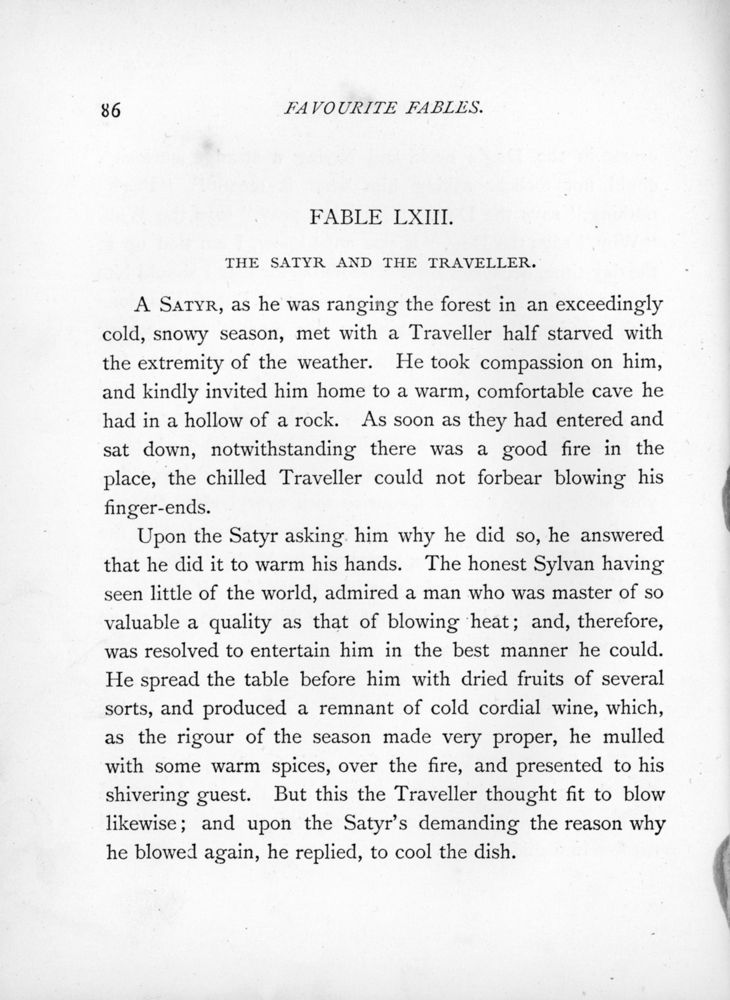 86 FAVOURITE FABLES.

FABLE LXIII.

THE SATYR AND THE TRAVELLER.

A SATYR, as he was ranging the forest in an exceedingly cold, snowy season, met with a Traveller half starved with the extremity of the weather. He took compassion on him, and kindly invited him home to a warm, comfortable cave he had in a hollow of a rock. As soon as they had entered and sat down, notwithstanding there was a good fire in the place, the chilled Traveller could not forbear blowing his finger-ends.

Upon the Satyr asking him why he did so, he answered that he did it to warm his hands. The honest Sylvan having seen little of the world, admired a man who was master of so valuable a quality as that of blowing heat; and, therefore, was resolved to entertain him in the best manner he could. He spread the table before him with dried fruits of several sorts, and produced a remnant of cold cordial wine, which, as the rigour of the season made very proper, he mulled with some warm spices, over the fire, and presented to his shivering guest. But this the Traveller thought fit to blow likewise; and upon the Satyr's demanding the reason why he blowed again, he replied, to cool the dish.